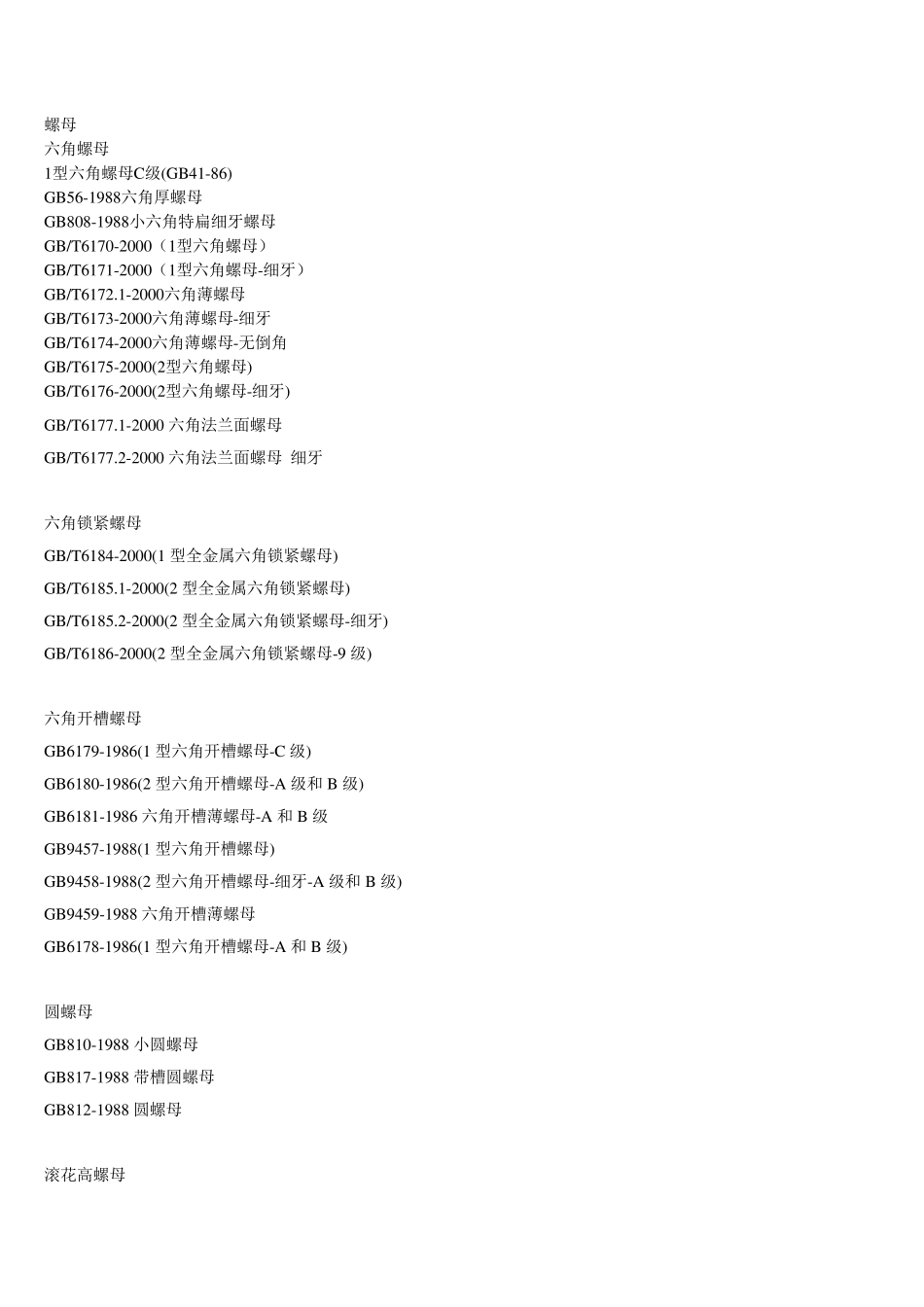 螺母
六角螺母
1型六角螺母C级(GB41-86)
GB56-1988六角厚螺母
GB808-1988小六角特扁细牙螺母
GB/T6170-2000（1型六角螺母）
GB/T6171-2000（1型六角螺母-细牙）
GB/T6172.1-2000六角薄螺母
GB/T6173-2000六角薄螺母-细牙
GB/T6174-2000六角薄螺母-无倒角
GB/T6175-2000(2型六角螺母)
GB/T6176-2000(2型六角螺母-细牙)

GB/T6177.1-2000 六角法兰面螺母

GB/T6177.2-2000 六角法兰面螺母 细牙

六角锁紧螺母

GB/T6184-2000(1 型全金属六角锁紧螺母)

GB/T6185.1-2000(2 型全金属六角锁紧螺母)

GB/T6185.2-2000(2 型全金属六角锁紧螺母-细牙)

GB/T6186-2000(2 型全金属六角锁紧螺母-9 级)

六角开槽螺母

GB6179-1986(1 型六角开槽螺母-C 级)

GB6180-1986(2 型六角开槽螺母-A 级和 B 级)

GB6181-1986 六角开槽薄螺母-A 和 B 级

GB9457-1988(1 型六角开槽螺母)

GB9458-1988(2 型六角开槽螺母-细牙-A 级和 B 级)

GB9459-1988 六角开槽薄螺母

GB6178-1986(1 型六角开槽螺母-A 和 B 级)

圆螺母

GB810-1988 小圆螺母

GB817-1988 带槽圆螺母

GB812-1988 圆螺母

滚花高螺母